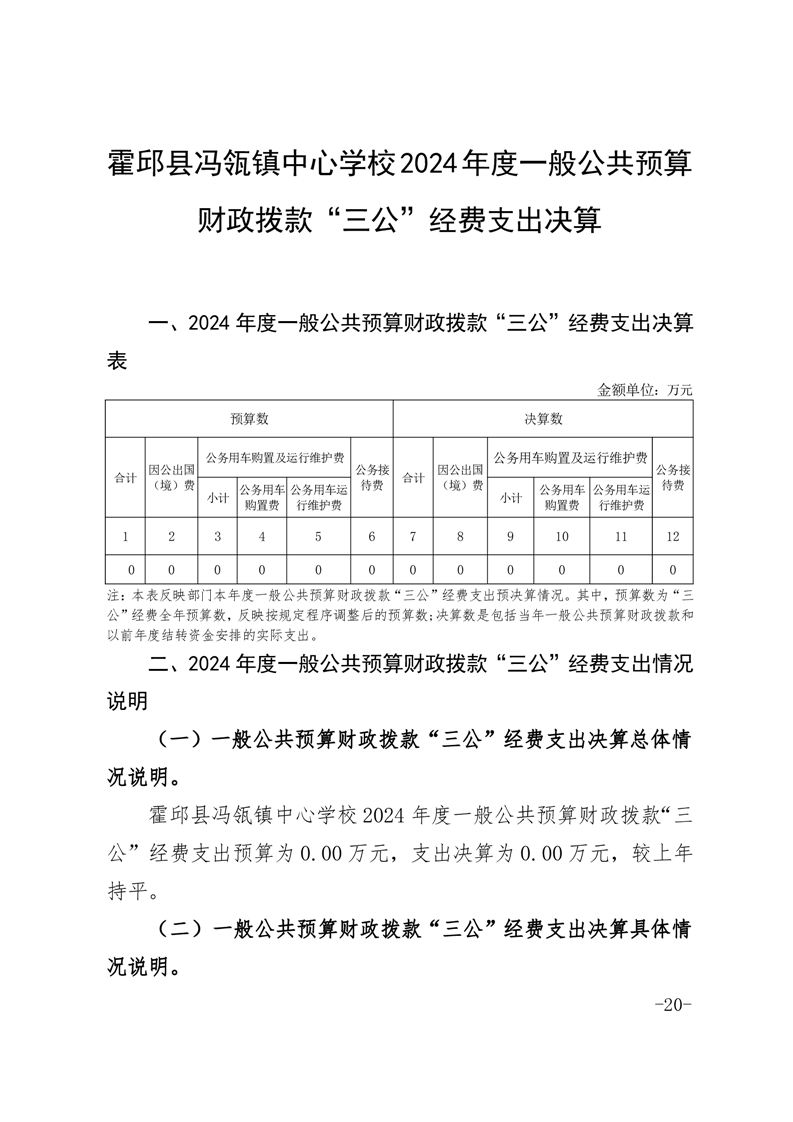 霍邱县冯瓴镇中心学校2024年度一般公共预算财政拨款“三公”经费支出决算

一、2024年度一般公共预算财政拨款“三公”经费支出决算表

金额单位：万元

| 预算数 | | | | | | 决算数 | | | | | |
|---|---|---|---|---|---|---|---|---|---|---|---|
| 合计 | 因公出国（境）费 | 公务用车购置及运行维护费 | | | 公务接待费 | 合计 | 因公出国（境）费 | 公务用车购置及运行维护费 | | | 公务接待费 |
| | | 小计 | 公务用车购置费 | 公务用车运行维护费 | | | | 小计 | 公务用车购置费 | 公务用车运行维护费 | |
| 1 | 2 | 3 | 4 | 5 | 6 | 7 | 8 | 9 | 10 | 11 | 12 |
| 0 | 0 | 0 | 0 | 0 | 0 | 0 | 0 | 0 | 0 | 0 | 0 |

注：本表反映部门本年度一般公共预算财政拨款“三公”经费支出预决算情况。其中，预算数为“三公”经费全年预算数，反映按规定程序调整后的预算数；决算数是包括当年一般公共预算财政拨款和以前年度结转资金安排的实际支出。

二、2024年度一般公共预算财政拨款“三公”经费支出情况说明

（一）一般公共预算财政拨款“三公”经费支出决算总体情况说明。

霍邱县冯瓴镇中心学校2024年度一般公共预算财政拨款“三公”经费支出预算为0.00万元，支出决算为0.00万元，较上年持平。

（二）一般公共预算财政拨款“三公”经费支出决算具体情况说明。

-20-